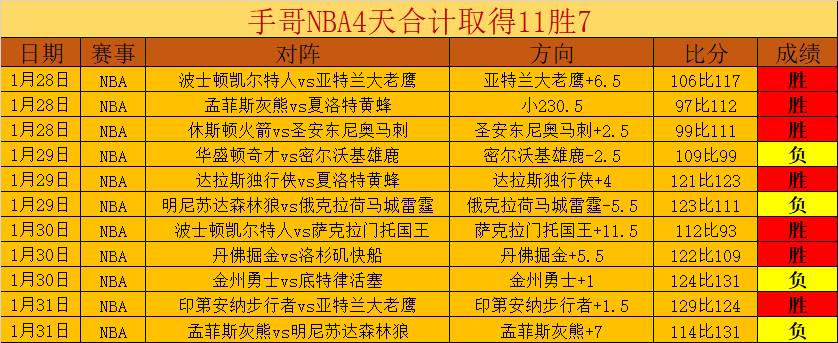 手哥NBA4天合计取得11胜7

| 日期 | 赛事 | 对阵 | 方向 | 比分 | 成绩 |
|---|---|---|---|---|---|
| 1月28日 | NBA | 波士顿凯尔特人vs亚特兰大老鹰 | 亚特兰大老鹰+6.5 | 106比117 | 胜 |
| 1月28日 | NBA | 孟菲斯灰熊vs夏洛特黄蜂 | 小230.5 | 97比112 | 胜 |
| 1月28日 | NBA | 休斯顿火箭vs圣安东尼奥马刺 | 圣安东尼奥马刺+2.5 | 99比111 | 胜 |
| 1月29日 | NBA | 华盛顿奇才vs密尔沃基雄鹿 | 密尔沃基雄鹿-2.5 | 109比99 | 负 |
| 1月29日 | NBA | 达拉斯独行侠vs夏洛特黄蜂 | 达拉斯独行侠+4 | 121比123 | 胜 |
| 1月29日 | NBA | 明尼苏达森林狼vs俄克拉荷马城雷霆 | 俄克拉荷马城雷霆-5.5 | 123比111 | 负 |
| 1月30日 | NBA | 波士顿凯尔特人vs萨克拉门托国王 | 萨克拉门托国王+11.5 | 112比93 | 胜 |
| 1月30日 | NBA | 丹佛掘金vs洛杉矶快船 | 丹佛掘金+5.5 | 122比109 | 胜 |
| 1月30日 | NBA | 金州勇士vs底特律活塞 | 金州勇士+1 | 124比131 | 负 |
| 1月31日 | NBA | 印第安纳步行者vs亚特兰大老鹰 | 印第安纳步行者+1.5 | 129比124 | 胜 |
| 1月31日 | NBA | 孟菲斯灰熊vs明尼苏达森林狼 | 孟菲斯灰熊+7 | 114比131 | 负 |